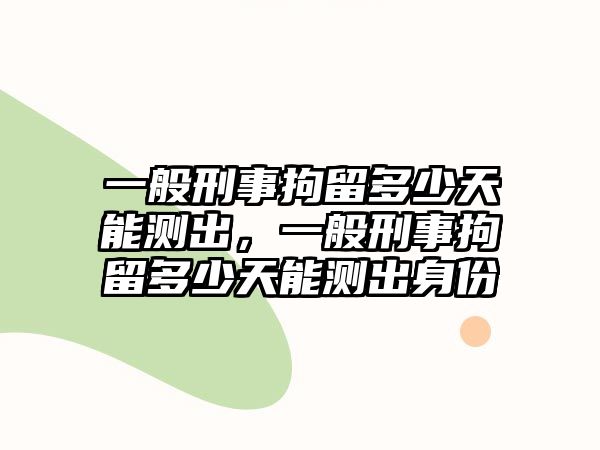 一般刑事拘留多少天能测出，一般刑事拘留多少天能测出身份